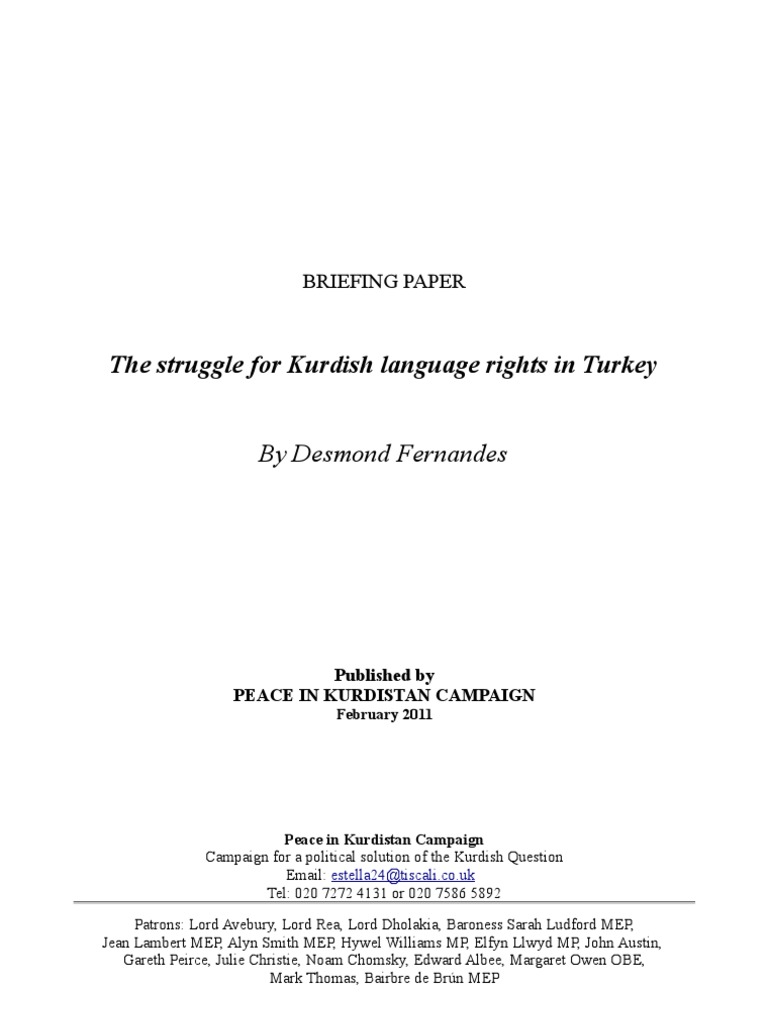 BRIEFING PAPER

The struggle for Kurdish language rights in Turkey

By Desmond Fernandes

Published by
PEACE IN KURDISTAN CAMPAIGN
February 2011

Peace in Kurdistan Campaign
Campaign for a political solution of the Kurdish Question
Email: estella24@tiscali.co.uk
Tel: 020 7272 4131 or 020 7586 5892

Patrons: Lord Avebury, Lord Rea, Lord Dholakia, Baroness Sarah Ludford MEP, Jean Lambert MEP, Alyn Smith MEP, Hywel Williams MP, Elfyn Llwyd MP, John Austin, Gareth Peirce, Julie Christie, Noam Chomsky, Edward Albee, Margaret Owen OBE, Mark Thomas, Bairbre de Brún MEP